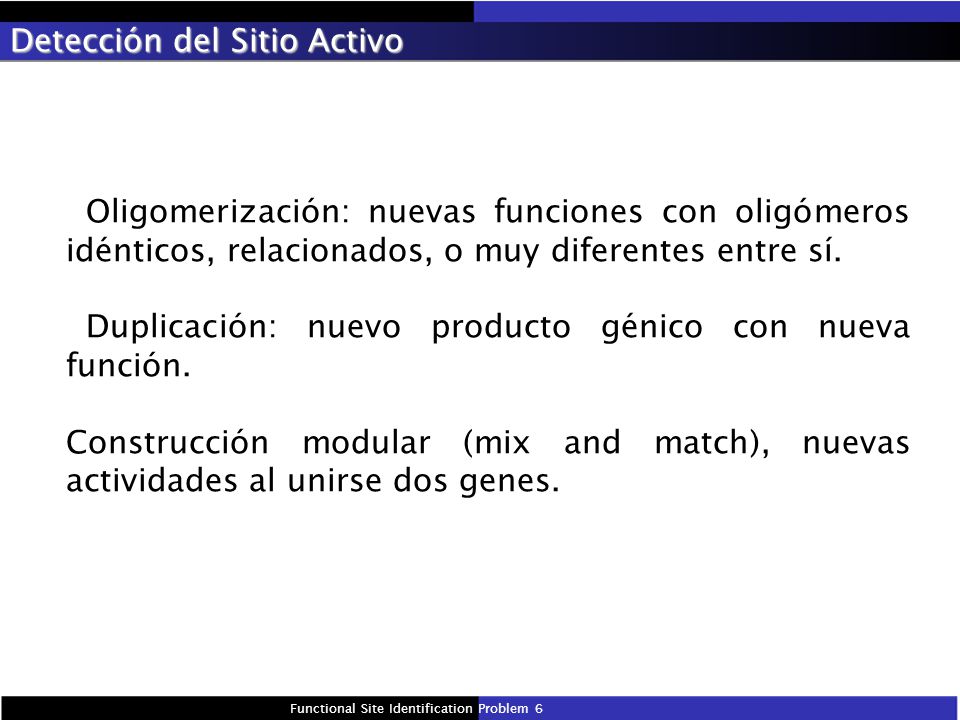 Detección del Sitio Activo

Oligomerización: nuevas funciones con oligómeros idénticos, relacionados, o muy diferentes entre sí.

Duplicación: nuevo producto génico con nueva función.

Construcción modular (mix and match), nuevas actividades al unirse dos genes.

Functional Site Identification Problem 6